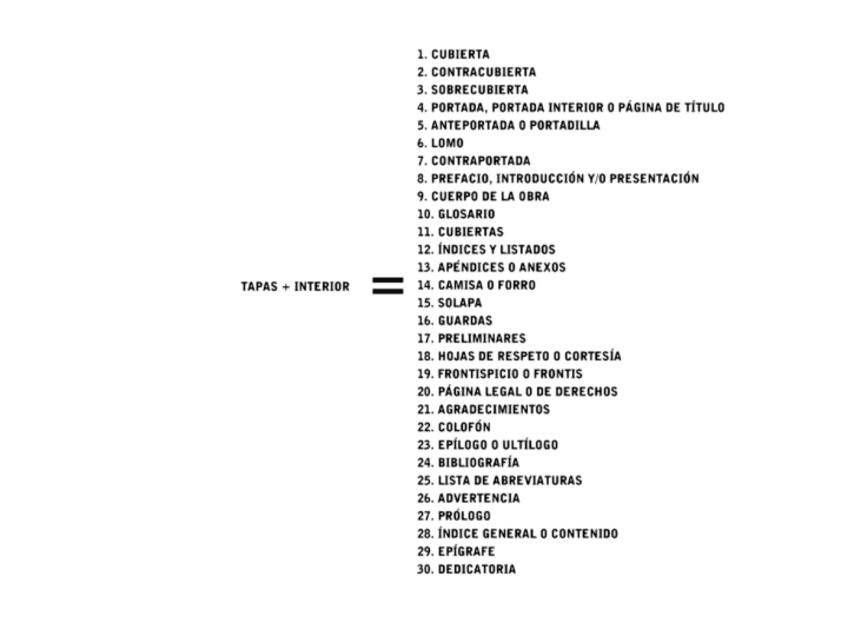 TAPAS + INTERIOR =

1. CUBIERTA
2. CONTRACUBIERTA
3. SOBRECUBIERTA
4. PORTADA, PORTADA INTERIOR O PÁGINA DE TÍTULO
5. ANTEPORTADA O PORTADILLA
6. LOMO
7. CONTRAPORTADA
8. PREFACIO, INTRODUCCIÓN Y/O PRESENTACIÓN
9. CUERPO DE LA OBRA
10. GLOSARIO
11. CUBIERTAS
12. ÍNDICES Y LISTADOS
13. APÉNDICES O ANEXOS
14. CAMISA O FORRO
15. SOLAPA
16. GUARDAS
17. PRELIMINARES
18. HOJAS DE RESPETO O CORTESÍA
19. FRONTISPICIO O FRONTIS
20. PÁGINA LEGAL O DE DERECHOS
21. AGRADECIMIENTOS
22. COLOFÓN
23. EPÍLOGO O ULTÍLOGO
24. BIBLIOGRAFÍA
25. LISTA DE ABREVIATURAS
26. ADVERTENCIA
27. PRÓLOGO
28. ÍNDICE GENERAL O CONTENIDO
29. EPÍGRAFE
30. DEDICATORIA